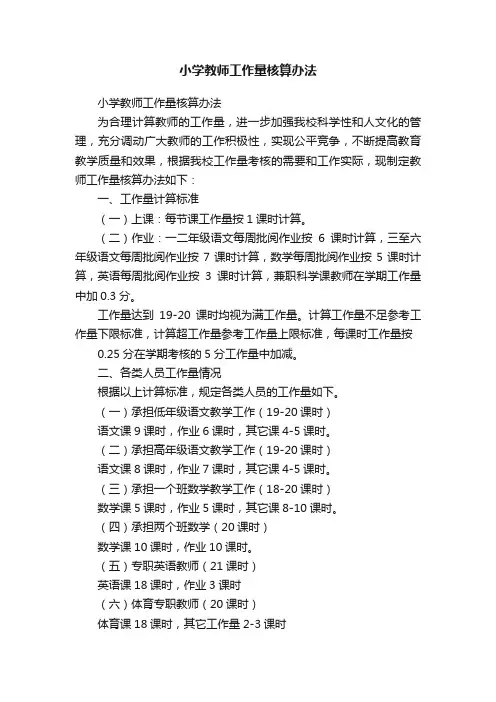 小学教师工作量核算办法

小学教师工作量核算办法

为合理计算教师的工作量，进一步加强我校科学性和人文化的管理，充分调动广大教师的工作积极性，实现公平竞争，不断提高教育教学质量和效果，根据我校工作量考核的需要和工作实际，现制定教师工作量核算办法如下：

一、工作量计算标准

（一）上课：每节课工作量按 1 课时计算。

（二）作业：一二年级语文每周批阅作业按 6 课时计算，三至六年级语文每周批阅作业按 7 课时计算，数学每周批阅作业按 5 课时计算，英语每周批阅作业按 3 课时计算，兼职科学课教师在学期工作量中加 0.3 分。

工作量达到 19-20 课时均视为满工作量。计算工作量不足参考工作量下限标准，计算超工作量参考工作量上限标准，每课时工作量按

0.25 分在学期考核的 5 分工作量中加减。

二、各类人员工作量情况

根据以上计算标准，规定各类人员的工作量如下。

（一）承担低年级语文教学工作（19-20 课时）

语文课 9 课时，作业 6 课时，其它课 4-5 课时。

（二）承担高年级语文教学工作（19-20 课时）

语文课 8 课时，作业 7 课时，其它课 4-5 课时。

（三）承担一个班数学教学工作（18-20 课时）

数学课 5 课时，作业 5 课时，其它课 8-10 课时。

（四）承担两个班数学（20 课时）

数学课 10 课时，作业 10 课时。

（五）专职英语教师（21 课时）

英语课 18 课时，作业 3 课时

（六）体育专职教师（20 课时）

体育课 18 课时，其它工作量 2-3 课时